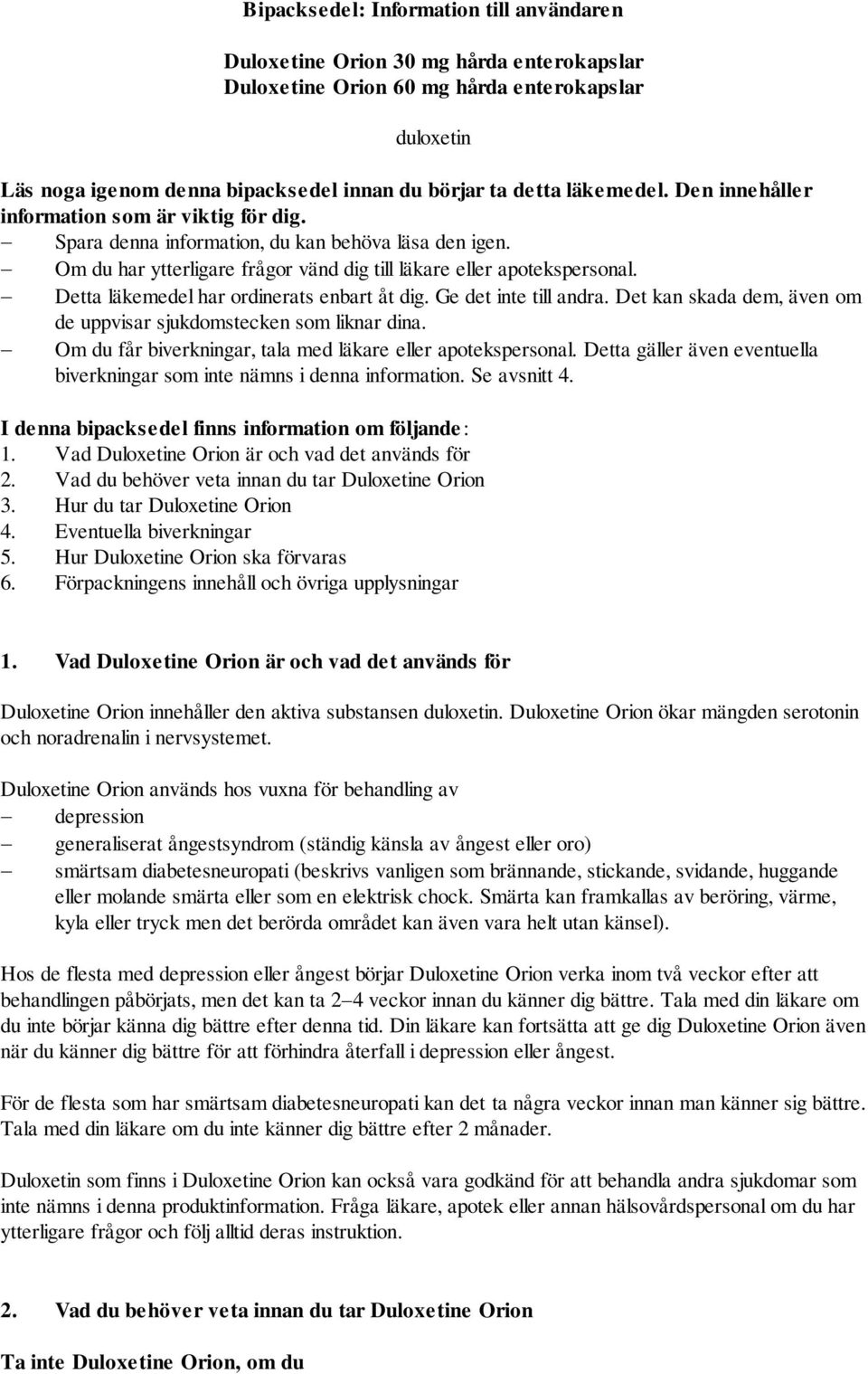 Bipacksedel: Information till användaren

Duloxetine Orion 30 mg hårda enterokapslar
Duloxetine Orion 60 mg hårda enterokapslar

duloxetin

Läs noga igenom denna bipacksedel innan du börjar ta detta läkemedel. Den innehåller information som är viktig för dig.
– Spara denna information, du kan behöva läsa den igen.
– Om du har ytterligare frågor vänd dig till läkare eller apotekspersonal.
– Detta läkemedel har ordinerats enbart åt dig. Ge det inte till andra. Det kan skada dem, även om de uppvisar sjukdomstecken som liknar dina.
– Om du får biverkningar, tala med läkare eller apotekspersonal. Detta gäller även eventuella biverkningar som inte nämns i denna information. Se avsnitt 4.

I denna bipacksedel finns information om följande:
1. Vad Duloxetine Orion är och vad det används för
2. Vad du behöver veta innan du tar Duloxetine Orion
3. Hur du tar Duloxetine Orion
4. Eventuella biverkningar
5. Hur Duloxetine Orion ska förvaras
6. Förpackningens innehåll och övriga upplysningar

1. Vad Duloxetine Orion är och vad det används för

Duloxetine Orion innehåller den aktiva substansen duloxetin. Duloxetine Orion ökar mängden serotonin och noradrenalin i nervsystemet.

Duloxetine Orion används hos vuxna för behandling av
– depression
– generaliserat ångestsyndrom (ständig känsla av ångest eller oro)
– smärtsam diabetesneuropati (beskrivs vanligen som brännande, stickande, svidande, huggande eller molande smärta eller som en elektrisk chock. Smärta kan framkallas av beröring, värme, kyla eller tryck men det berörda området kan även vara helt utan känsel).

Hos de flesta med depression eller ångest börjar Duloxetine Orion verka inom två veckor efter att behandlingen påbörjats, men det kan ta 2–4 veckor innan du känner dig bättre. Tala med din läkare om du inte börjar känna dig bättre efter denna tid. Din läkare kan fortsätta att ge dig Duloxetine Orion även när du känner dig bättre för att förhindra återfall i depression eller ångest.

För de flesta som har smärtsam diabetesneuropati kan det ta några veckor innan man känner sig bättre. Tala med din läkare om du inte känner dig bättre efter 2 månader.

Duloxetin som finns i Duloxetine Orion kan också vara godkänd för att behandla andra sjukdomar som inte nämns i denna produktinformation. Fråga läkare, apotek eller annan hälsovårdspersonal om du har ytterligare frågor och följ alltid deras instruktion.

2. Vad du behöver veta innan du tar Duloxetine Orion

Ta inte Duloxetine Orion, om du